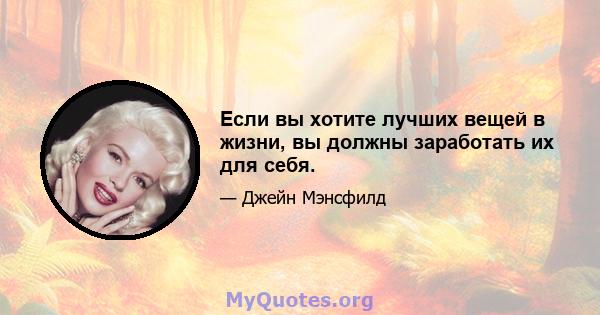 Если вы хотите лучших вещей в жизни, вы должны заработать их для себя.

— Джейн Мэнсфилд

MyQuotes.org